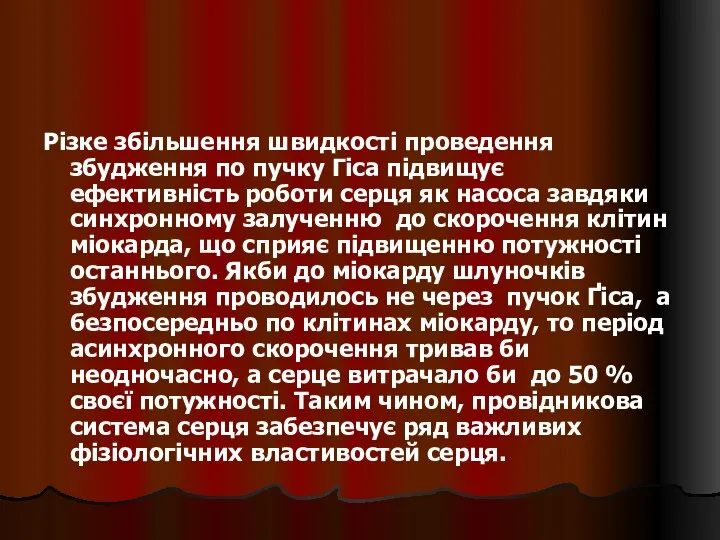 Різке збільшення швидкості проведення збудження по пучку Гіса підвищує ефективність роботи серця як насоса завдяки синхронному залученню до скорочення клітин міокарда, що сприяє підвищенню потужності останнього. Якби до міокарду шлуночків збудження проводилось не через пучок Ґіса, а безпосередньо по клітинах міокарду, то період асинхронного скорочення тривав би неодночасно, а серце витрачало би до 50 % своєї потужності. Таким чином, провідникова система серця забезпечує ряд важливих фізіологічних властивостей серця.